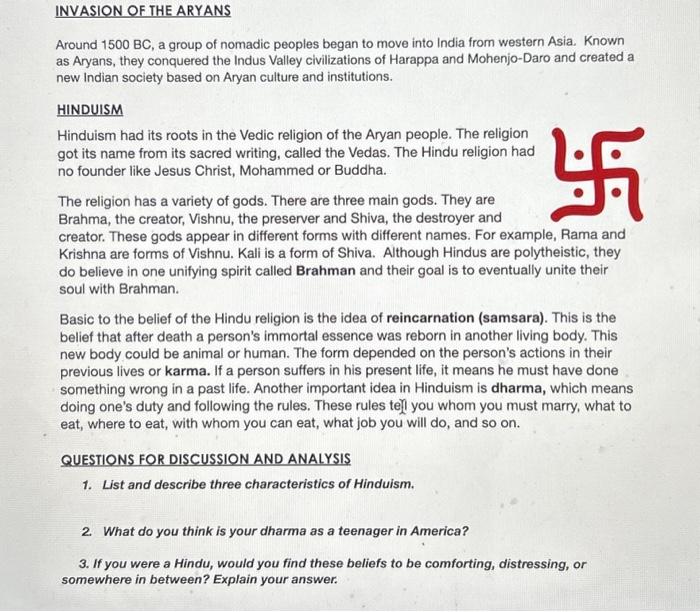 INVASION OF THE ARYANS

Around 1500 BC, a group of nomadic peoples began to move into India from western Asia. Known as Aryans, they conquered the Indus Valley civilizations of Harappa and Mohenjo-Daro and created a new Indian society based on Aryan culture and institutions.

HINDUISM

Hinduism had its roots in the Vedic religion of the Aryan people. The religion got its name from its sacred writing, called the Vedas. The Hindu religion had no founder like Jesus Christ, Mohammed or Buddha.

The religion has a variety of gods. There are three main gods. They are Brahma, the creator, Vishnu, the preserver and Shiva, the destroyer and creator. These gods appear in different forms with different names. For example, Rama and Krishna are forms of Vishnu. Kali is a form of Shiva. Although Hindus are polytheistic, they do believe in one unifying spirit called Brahman and their goal is to eventually unite their soul with Brahman.

Basic to the belief of the Hindu religion is the idea of reincarnation (samsara). This is the belief that after death a person's immortal essence was reborn in another living body. This new body could be animal or human. The form depended on the person's actions in their previous lives or karma. If a person suffers in his present life, it means he must have done something wrong in a past life. Another important idea in Hinduism is dharma, which means doing one's duty and following the rules. These rules tell you whom you must marry, what to eat, where to eat, with whom you can eat, what job you will do, and so on.

QUESTIONS FOR DISCUSSION AND ANALYSIS

1. List and describe three characteristics of Hinduism.

2. What do you think is your dharma as a teenager in America?

3. If you were a Hindu, would you find these beliefs to be comforting, distressing, or somewhere in between? Explain your answer.